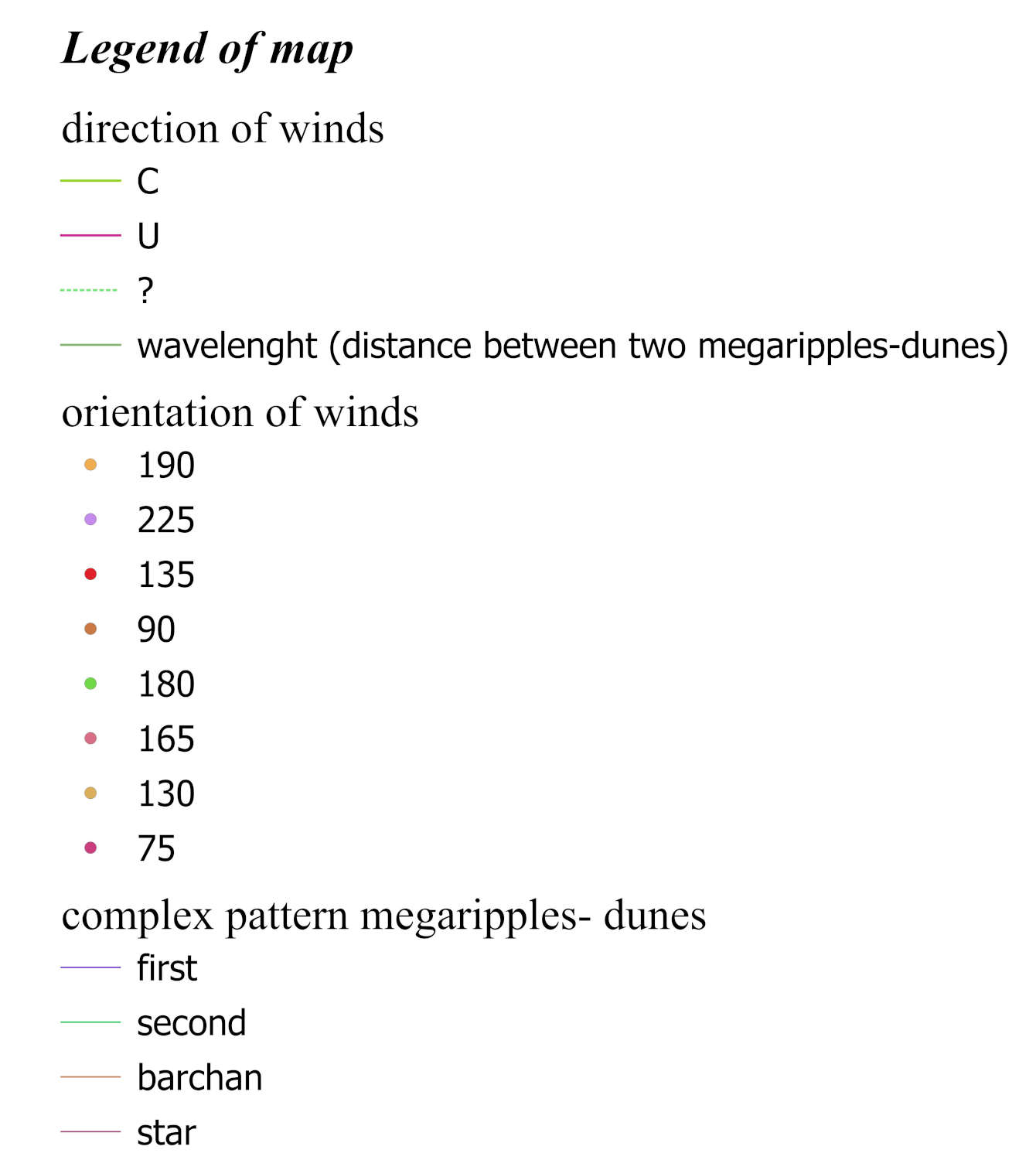 Legend of map

direction of winds

C

U

?

wavelenght (distance between two megaripples-dunes)

orientation of winds

190

225

135

90

180

165

130

75

complex pattern megaripples- dunes

first

second

barchan

star